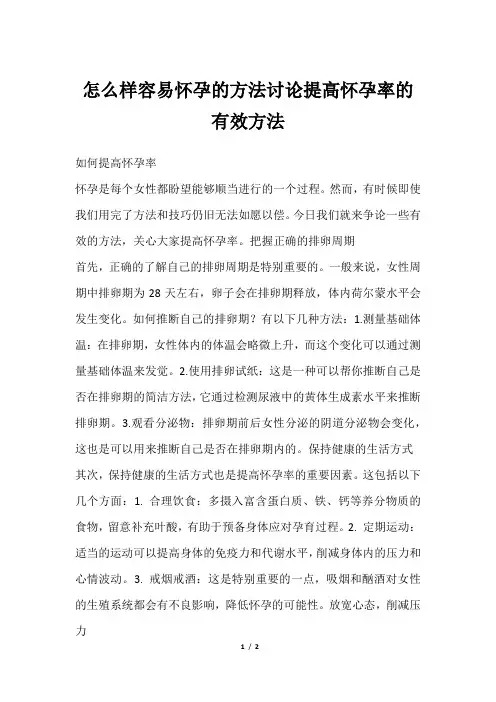 怎么样容易怀孕的方法讨论提高怀孕率的有效方法

如何提高怀孕率

怀孕是每个女性都盼望能够顺当进行的一个过程。然而，有时候即使我们用完了方法和技巧仍旧无法如愿以偿。今日我们就来争论一些有效的方法，关心大家提高怀孕率。把握正确的排卵周期

首先，正确的了解自己的排卵周期是特别重要的。一般来说，女性周期中排卵期为 28 天左右，卵子会在排卵期释放，体内荷尔蒙水平会发生变化。如何推断自己的排卵期？有以下几种方法：1.测量基础体温：在排卵期，女性体内的体温会略微上升，而这个变化可以通过测量基础体温来发觉。2.使用排卵试纸：这是一种可以帮你推断自己是否在排卵期的简洁方法，它通过检测尿液中的黄体生成素水平来推断排卵期。3.观看分泌物：排卵期前后女性分泌的阴道分泌物会变化，这也是可以用来推断自己是否在排卵期内的。保持健康的生活方式

其次，保持健康的生活方式也是提高怀孕率的重要因素。这包括以下几个方面：1. 合理饮食：多摄入富含蛋白质、铁、钙等养分物质的食物，留意补充叶酸，有助于预备身体应对孕育过程。2. 定期运动：适当的运动可以提高身体的免疫力和代谢水平，削减身体内的压力和心情波动。3. 戒烟戒酒：这是特别重要的一点，吸烟和酗酒对女性的生殖系统都会有不良影响，降低怀孕的可能性。放宽心态，削减压力

1 / 2